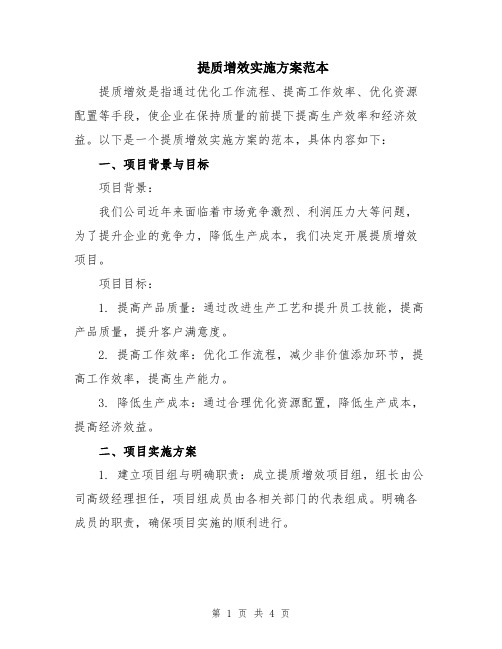 提质增效实施方案范本

提质增效是指通过优化工作流程、提高工作效率、优化资源配置等手段，使企业在保持质量的前提下提高生产效率和经济效益。以下是一个提质增效实施方案的范本，具体内容如下：

一、项目背景与目标

项目背景：

我们公司近年来面临着市场竞争激烈、利润压力大等问题，为了提升企业的竞争力，降低生产成本，我们决定开展提质增效项目。

项目目标：

1. 提高产品质量：通过改进生产工艺和提升员工技能，提高产品质量，提升客户满意度。

2. 提高工作效率：优化工作流程，减少非价值添加环节，提高工作效率，提高生产能力。

3. 降低生产成本：通过合理优化资源配置，降低生产成本，提高经济效益。

二、项目实施方案

1. 建立项目组与明确职责：成立提质增效项目组，组长由公司高级经理担任，项目组成员由各相关部门的代表组成。明确各成员的职责，确保项目实施的顺利进行。

第 1 页 共 4 页